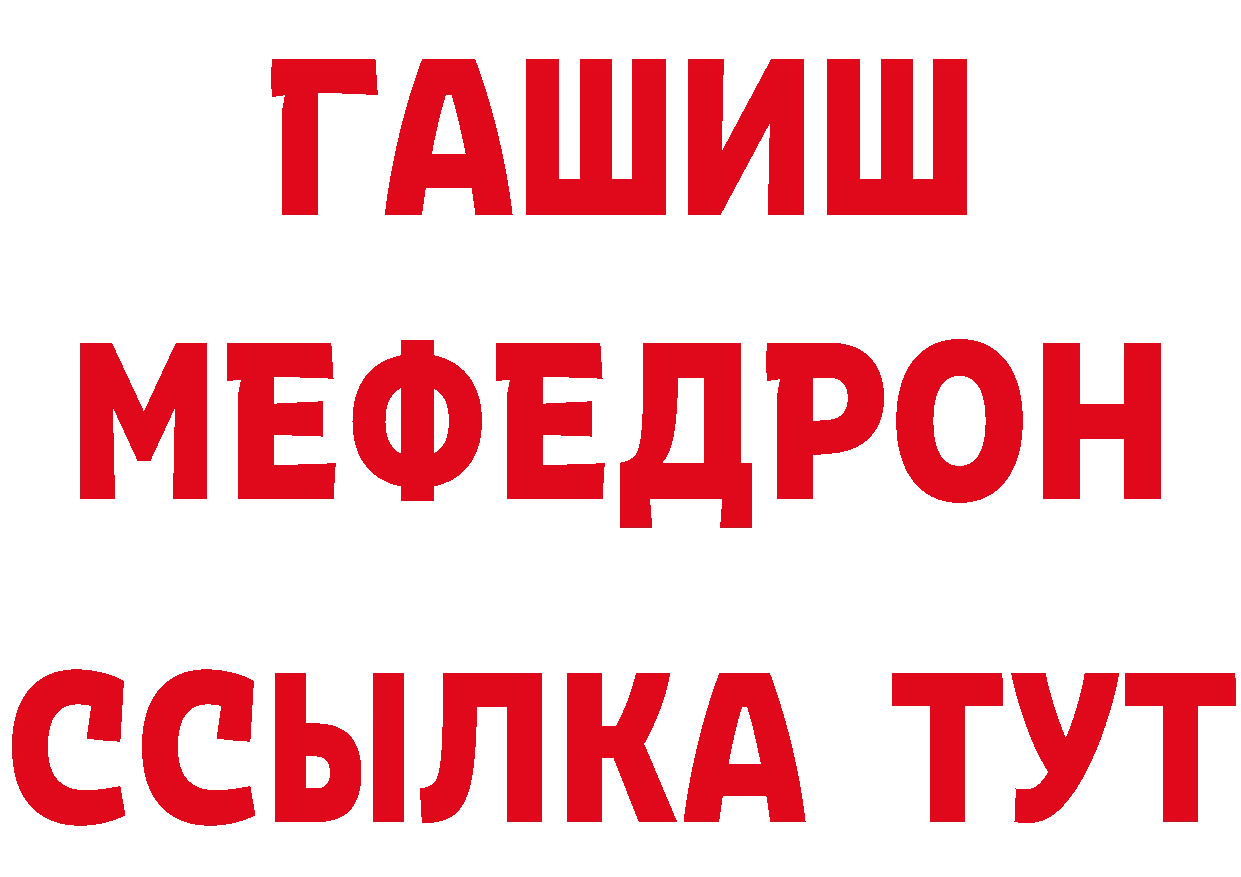 ГАШИШ
МЕФЕДРОН
ССЫЛКА ТУТ